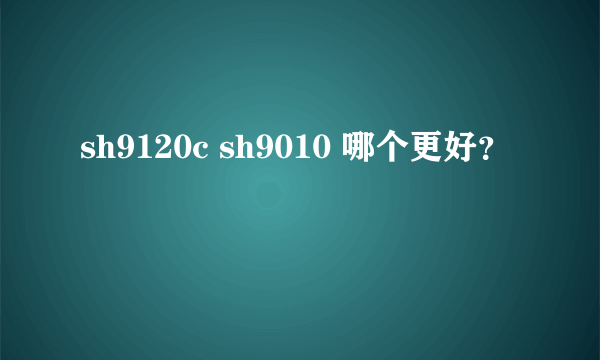 sh9120c sh9010 哪个更好?